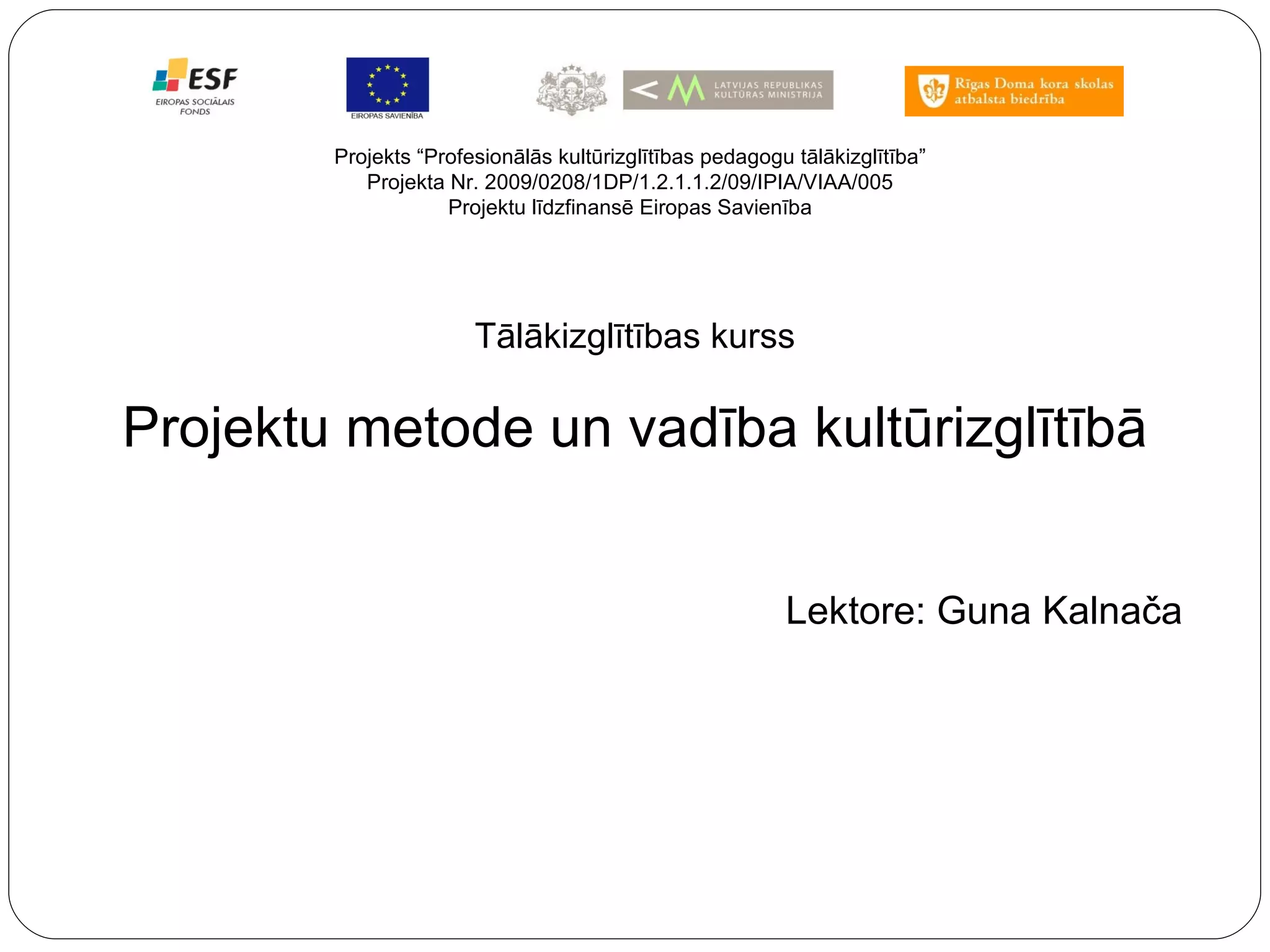 ESF
EIROPAS SOCIĀLAIS FONDS

EIROPAS SAVIENĪBA

LATVIJAS REPUBLIKAS KULTŪRAS MINISTRIJA

Rīgas Doma kora skolas atbalsta biedrība

Projekts "Profesionālās kultūrizglītības pedagogu tālākizglītība"
Projekta Nr. 2009/0208/1DP/1.2.1.1.2/09/IPIA/VIAA/005
Projektu līdzfinansē Eiropas Savienība

Tālākizglītības kurss

Projektu metode un vadība kultūrizglītībā

Lektore: Guna Kalnača